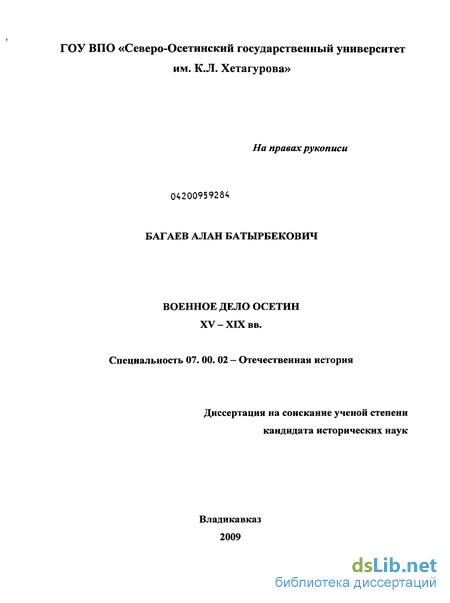 ГОУ ВПО «Северо-Осетинский государственный университет им. К.Л. Хетагурова»

На правах рукописи

04200959284

БАГАЕВ АЛАН БАТЫРБЕКОВИЧ

ВОЕННОЕ ДЕЛО ОСЕТИН
XV – XIX вв.

Специальность 07. 00. 02 – Отечественная история

Диссертация на соискание ученой степени
кандидата исторических наук

Владикавказ
2009

dsLib.net
библиотека диссертаций